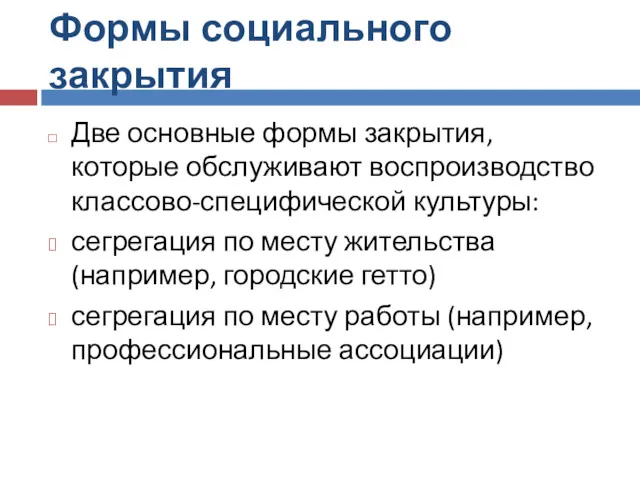 Формы социального закрытия

Две основные формы закрытия, которые обслуживают воспроизводство классово-специфической культуры:

сегрегация по месту жительства (например, городские гетто)

сегрегация по месту работы (например, профессиональные ассоциации)